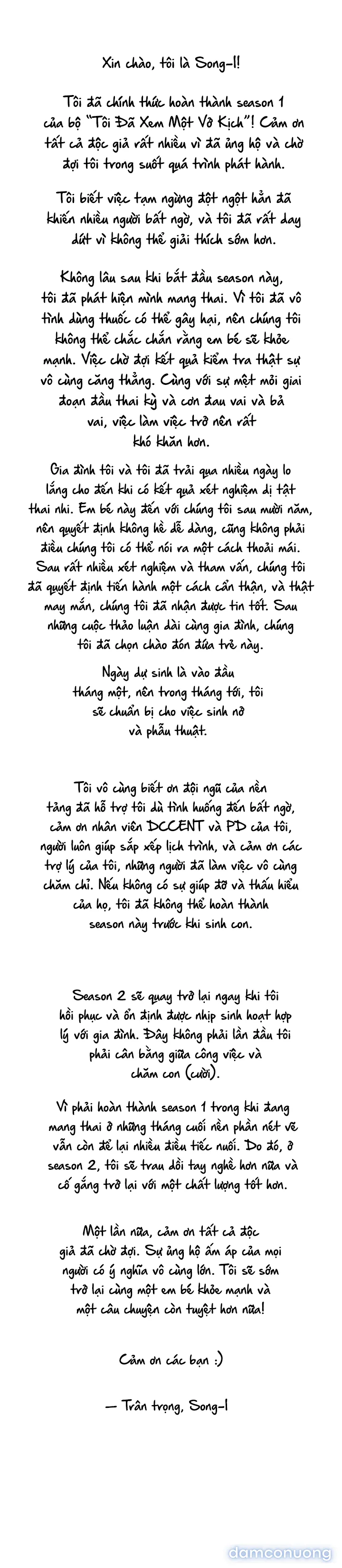 Xin chào, tôi là Song-I!

Tôi đã chính thức hoàn thành season 1 của bộ "Tôi Đã Xem Một Vở Kịch"! Cảm ơn tất cả độc giả rất nhiều vì đã ủng hộ và chờ đợi tôi trong suốt quá trình phát hành.

Tôi biết việc tạm ngừng đột ngột hẳn đã khiến nhiều người bất ngờ, và tôi đã rất day dứt vì không thể giải thích sớm hơn.

Không lâu sau khi bắt đầu season này, tôi đã phát hiện mình mang thai. Vì tôi đã vô tình dùng thuốc có thể gây hại, nên chúng tôi không thể chắc chắn rằng em bé sẽ khỏe mạnh. Việc chờ đợi kết quả kiểm tra thật sự vô cùng căng thẳng. Cùng với sự mệt mỏi giai đoạn đầu thai kỳ và cơn đau vai và bả vai, việc làm việc trở nên rất khó khăn hơn.

Gia đình tôi và tôi đã trải qua nhiều ngày lo lắng cho đến khi có kết quả xét nghiệm dị tật thai nhi. Em bé này đến với chúng tôi sau mười năm, nên quyết định không hề dễ dàng, cũng không phải điều chúng tôi có thể nói ra một cách thoải mái. Sau rất nhiều xét nghiệm và tham vấn, chúng tôi đã quyết định tiến hành một cách cẩn thận, và thật may mắn, chúng tôi đã nhận được tin tốt. Sau những cuộc thảo luận dài cùng gia đình, chúng tôi đã chọn chào đón đứa trẻ này.

Ngày dự sinh là vào đầu tháng một, nên trong tháng tới, tôi sẽ chuẩn bị cho việc sinh nở và phẫu thuật.

Tôi vô cùng biết ơn đội ngũ của nền tảng đã hỗ trợ tôi dù tình huống đến bất ngờ, cảm ơn nhân viên DCCENT và PD của tôi, người luôn giúp sắp xếp lịch trình, và cảm ơn các trợ lý của tôi, những người đã làm việc vô cùng chăm chỉ. Nếu không có sự giúp đỡ và thấu hiểu của họ, tôi đã không thể hoàn thành season này trước khi sinh con.

Season 2 sẽ quay trở lại ngay khi tôi hồi phục và ổn định được nhịp sinh hoạt hợp lý với gia đình. Đây không phải lần đầu tôi phải cân bằng giữa công việc và chăm con (cười).

Vì phải hoàn thành season 1 trong khi đang mang thai ở những tháng cuối nên phần nét vẽ vẫn còn để lại nhiều điều tiếc nuối. Do đó, ở season 2, tôi sẽ trau dồi tay nghề hơn nữa và cố gắng trở lại với một chất lượng tốt hơn.

Một lần nữa, cảm ơn tất cả độc giả đã chờ đợi. Sự ủng hộ ấm áp của mọi người có ý nghĩa vô cùng lớn. Tôi sẽ sớm trở lại cùng một em bé khỏe mạnh và một câu chuyện còn tuyệt hơn nữa!

Cảm ơn các bạn :)

— Trân trọng, Song-I

damconuong